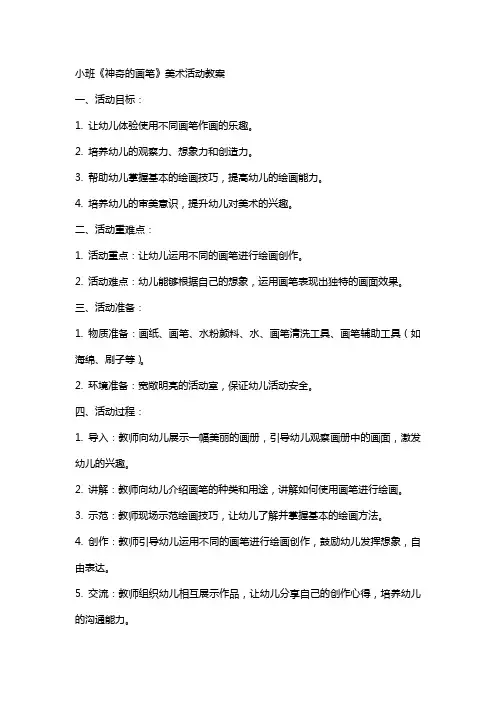 小班《神奇的画笔》美术活动教案

一、活动目标：

1. 让幼儿体验使用不同画笔作画的乐趣。

2. 培养幼儿的观察力、想象力和创造力。

3. 帮助幼儿掌握基本的绘画技巧，提高幼儿的绘画能力。

4. 培养幼儿的审美意识，提升幼儿对美术的兴趣。

二、活动重难点：

1. 活动重点：让幼儿运用不同的画笔进行绘画创作。

2. 活动难点：幼儿能够根据自己的想象，运用画笔表现出独特的画面效果。

三、活动准备：

1. 物质准备：画纸、画笔、水粉颜料、水、画笔清洗工具、画笔辅助工具（如海绵、刷子等）。

2. 环境准备：宽敞明亮的活动室，保证幼儿活动安全。

四、活动过程：

1. 导入：教师向幼儿展示一幅美丽的画册，引导幼儿观察画册中的画面，激发幼儿的兴趣。

2. 讲解：教师向幼儿介绍画笔的种类和用途，讲解如何使用画笔进行绘画。

3. 示范：教师现场示范绘画技巧，让幼儿了解并掌握基本的绘画方法。

4. 创作：教师引导幼儿运用不同的画笔进行绘画创作，鼓励幼儿发挥想象，自由表达。

5. 交流：教师组织幼儿相互展示作品，让幼儿分享自己的创作心得，培养幼儿的沟通能力。